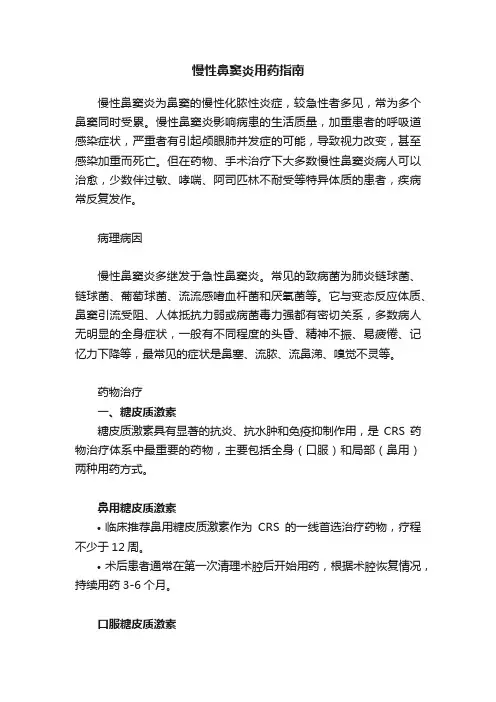 慢性鼻窦炎用药指南

慢性鼻窦炎为鼻窦的慢性化脓性炎症，较急性者多见，常为多个鼻窦同时受累。慢性鼻窦炎影响病患的生活质量，加重患者的呼吸道感染症状，严重者有引起颅眼肺并发症的可能，导致视力改变，甚至感染加重而死亡。但在药物、手术治疗下大多数慢性鼻窦炎病人可以治愈，少数伴过敏、哮喘、阿司匹林不耐受等特异体质的患者，疾病常反复发作。

病理病因

慢性鼻窦炎多继发于急性鼻窦炎。常见的致病菌为肺炎链球菌、链球菌、葡萄球菌、流流感嗜血杆菌和厌氧菌等。它与变态反应体质、鼻窦引流受阻、人体抵抗力弱或病菌毒力强都有密切关系，多数病人无明显的全身症状，一般有不同程度的头昏、精神不振、易疲倦、记忆力下降等，最常见的症状是鼻塞、流脓、流鼻涕、嗅觉不灵等。

药物治疗

一、糖皮质激素

糖皮质激素具有显著的抗炎、抗水肿和免疫抑制作用，是 CRS 药物治疗体系中最重要的药物，主要包括全身（口服）和局部（鼻用）两种用药方式。

鼻用糖皮质激素

• 临床推荐鼻用糖皮质激素作为 CRS 的一线首选治疗药物，疗程不少于 12 周。

• 术后患者通常在第一次清理术腔后开始用药，根据术腔恢复情况，持续用药 3-6 个月。

口服糖皮质激素